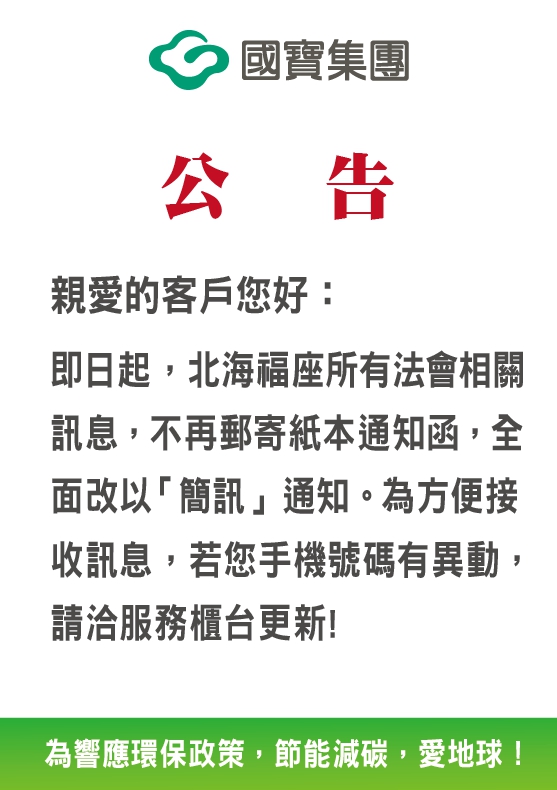 國寶集團

公　告

親愛的客戶您好：

即日起，北海福座所有法會相關訊息，不再郵寄紙本通知函，全面改以「簡訊」通知。為方便接收訊息，若您手機號碼有異動，請洽服務櫃台更新!

為響應環保政策，節能減碳，愛地球！